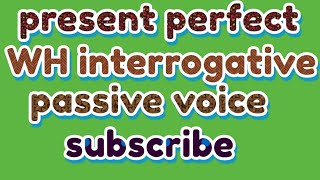 present perfect
WH interrogative
passive voice
subscribe